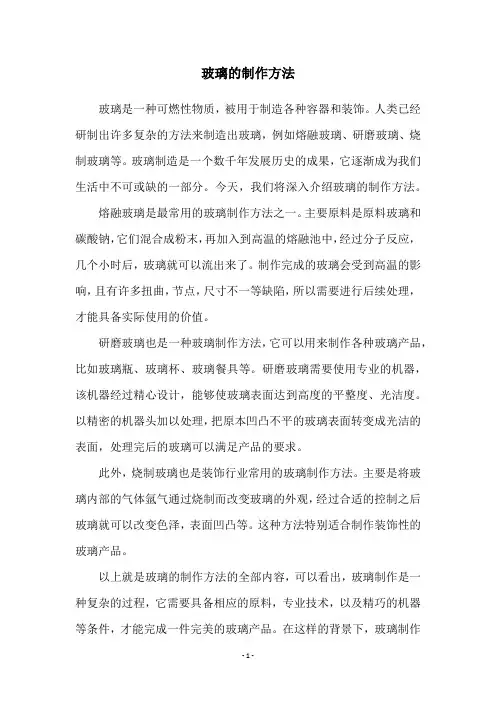 玻璃的制作方法

玻璃是一种可燃性物质，被用于制造各种容器和装饰。人类已经研制出许多复杂的方法来制造出玻璃，例如熔融玻璃、研磨玻璃、烧制玻璃等。玻璃制造是一个数千年发展历史的成果，它逐渐成为我们生活中不可或缺的一部分。今天，我们将深入介绍玻璃的制作方法。

熔融玻璃是最常用的玻璃制作方法之一。主要原料是原料玻璃和碳酸钠，它们混合成粉末，再加入到高温的熔融池中，经过分子反应，几个小时后，玻璃就可以流出来了。制作完成的玻璃会受到高温的影响，且有许多扭曲，节点，尺寸不一等缺陷，所以需要进行后续处理，才能具备实际使用的价值。

研磨玻璃也是一种玻璃制作方法，它可以用来制作各种玻璃产品，比如玻璃瓶、玻璃杯、玻璃餐具等。研磨玻璃需要使用专业的机器，该机器经过精心设计，能够使玻璃表面达到高度的平整度、光洁度。以精密的机器头加以处理，把原本凹凸不平的玻璃表面转变成光洁的表面，处理完后的玻璃可以满足产品的要求。

此外，烧制玻璃也是装饰行业常用的玻璃制作方法。主要是将玻璃内部的气体氩气通过烧制而改变玻璃的外观，经过合适的控制之后玻璃就可以改变色泽，表面凹凸等。这种方法特别适合制作装饰性的玻璃产品。

以上就是玻璃的制作方法的全部内容，可以看出，玻璃制作是一种复杂的过程，它需要具备相应的原料，专业技术，以及精巧的机器等条件，才能完成一件完美的玻璃产品。在这样的背景下，玻璃制作

- 1 -